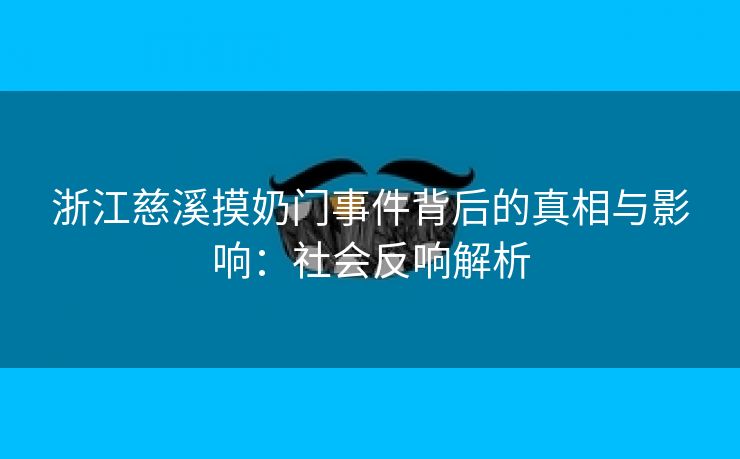 浙江慈溪摸奶门事件背后的真相与影响：社会反响解析